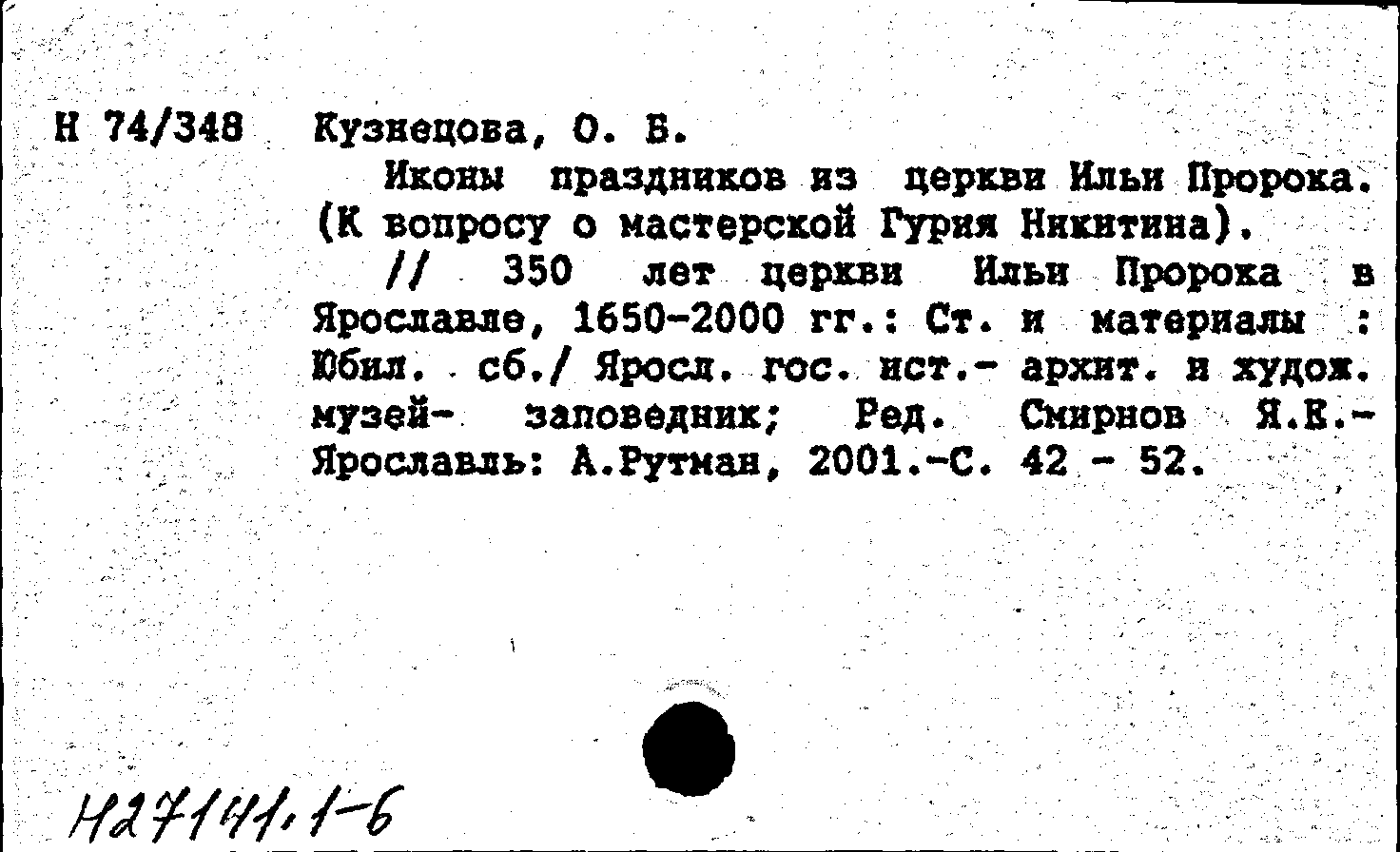 Н 74/348 Кузнецова, О. Б.

Иконы праздников из церкви Ильи Пророка. (К вопросу о мастерской Гурия Никитина).

// 350 лет церкви Ильи Пророка в Ярославле, 1650-2000 гг.: Ст. и материалы : Юбил. сб./ Яросл. гос. ист.- архит. и худож. музей- заповедник; Ред. Смирнов Я.Е.- Ярославль: А.Рутман, 2001.-С. 42 - 52.

Н27141.1-6